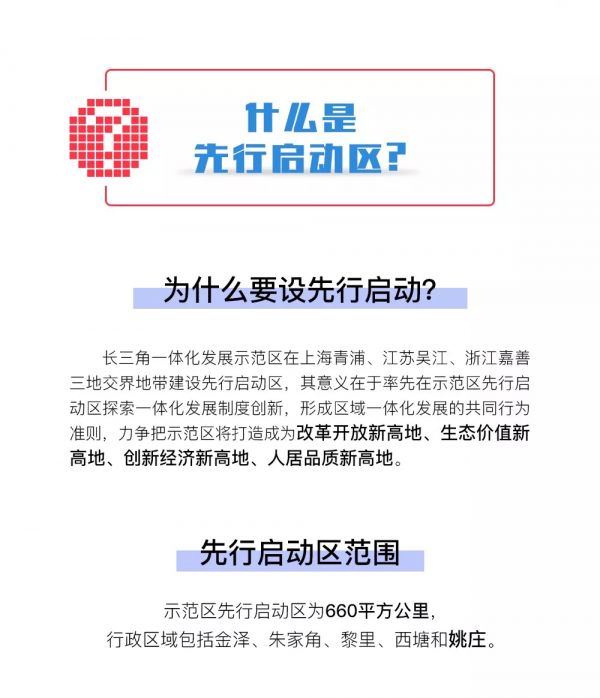 什么是
先行启动区?

为什么要设先行启动?

长三角一体化发展示范区在上海青浦、江苏吴江、浙江嘉善三地交界地带建设先行启动区，其意义在于率先在示范区先行启动区探索一体化发展制度创新，形成区域一体化发展的共同行为准则，力争把示范区将打造成为改革开放新高地、生态价值新高地、创新经济新高地、人居品质新高地。

先行启动区范围

示范区先行启动区为660平方公里，
行政区域包括金泽、朱家角、黎里、西塘和姚庄。